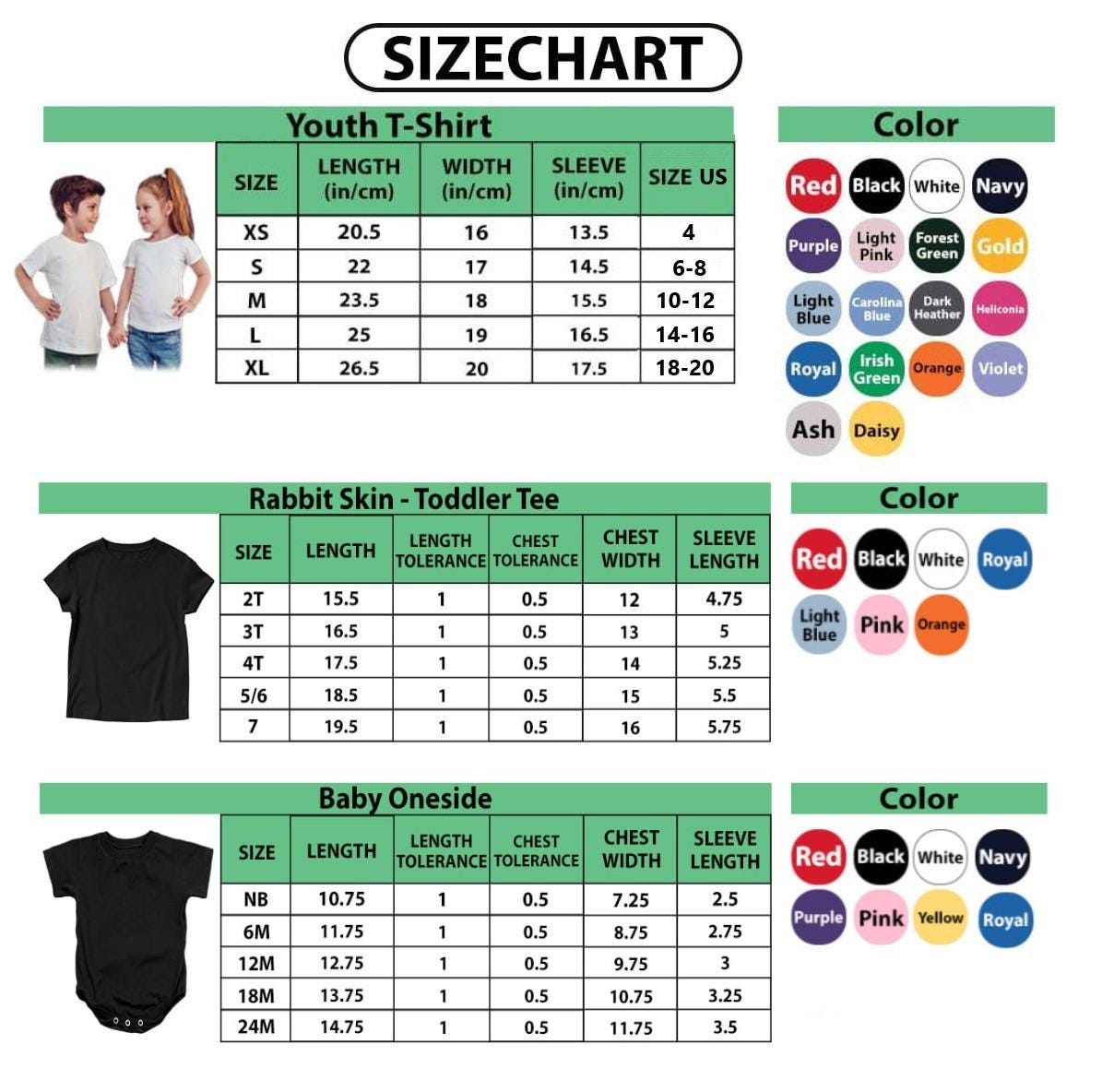 SIZECHART

Youth T-Shirt

| SIZE | LENGTH (in/cm) | WIDTH (in/cm) | SLEEVE (in/cm) | SIZE US |
|---|---|---|---|---|
| XS | 20.5 | 16 | 13.5 | 4 |
| S | 22 | 17 | 14.5 | 6-8 |
| M | 23.5 | 18 | 15.5 | 10-12 |
| L | 25 | 19 | 16.5 | 14-16 |
| XL | 26.5 | 20 | 17.5 | 18-20 |

Color

Red Black White Navy Purple Light Pink Forest Green Gold Light Blue Carolina Blue Dark Heather Heliconia Royal Irish Green Orange Violet Ash Daisy

Rabbit Skin - Toddler Tee

| SIZE | LENGTH | LENGTH TOLERANCE | CHEST TOLERANCE | CHEST WIDTH | SLEEVE LENGTH |
|---|---|---|---|---|---|
| 2T | 15.5 | 1 | 0.5 | 12 | 4.75 |
| 3T | 16.5 | 1 | 0.5 | 13 | 5 |
| 4T | 17.5 | 1 | 0.5 | 14 | 5.25 |
| 5/6 | 18.5 | 1 | 0.5 | 15 | 5.5 |
| 7 | 19.5 | 1 | 0.5 | 16 | 5.75 |

Color

Red Black White Royal Light Blue Pink Orange

Baby Oneside

| SIZE | LENGTH | LENGTH TOLERANCE | CHEST TOLERANCE | CHEST WIDTH | SLEEVE LENGTH |
|---|---|---|---|---|---|
| NB | 10.75 | 1 | 0.5 | 7.25 | 2.5 |
| 6M | 11.75 | 1 | 0.5 | 8.75 | 2.75 |
| 12M | 12.75 | 1 | 0.5 | 9.75 | 3 |
| 18M | 13.75 | 1 | 0.5 | 10.75 | 3.25 |
| 24M | 14.75 | 1 | 0.5 | 11.75 | 3.5 |

Color

Red Black White Navy Purple Pink Yellow Royal